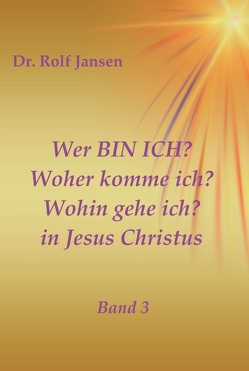 Dr. Rolf Jansen

Wer BIN ICH?
Woher komme ich?
Wohin gehe ich?
in Jesus Christus

Band 3